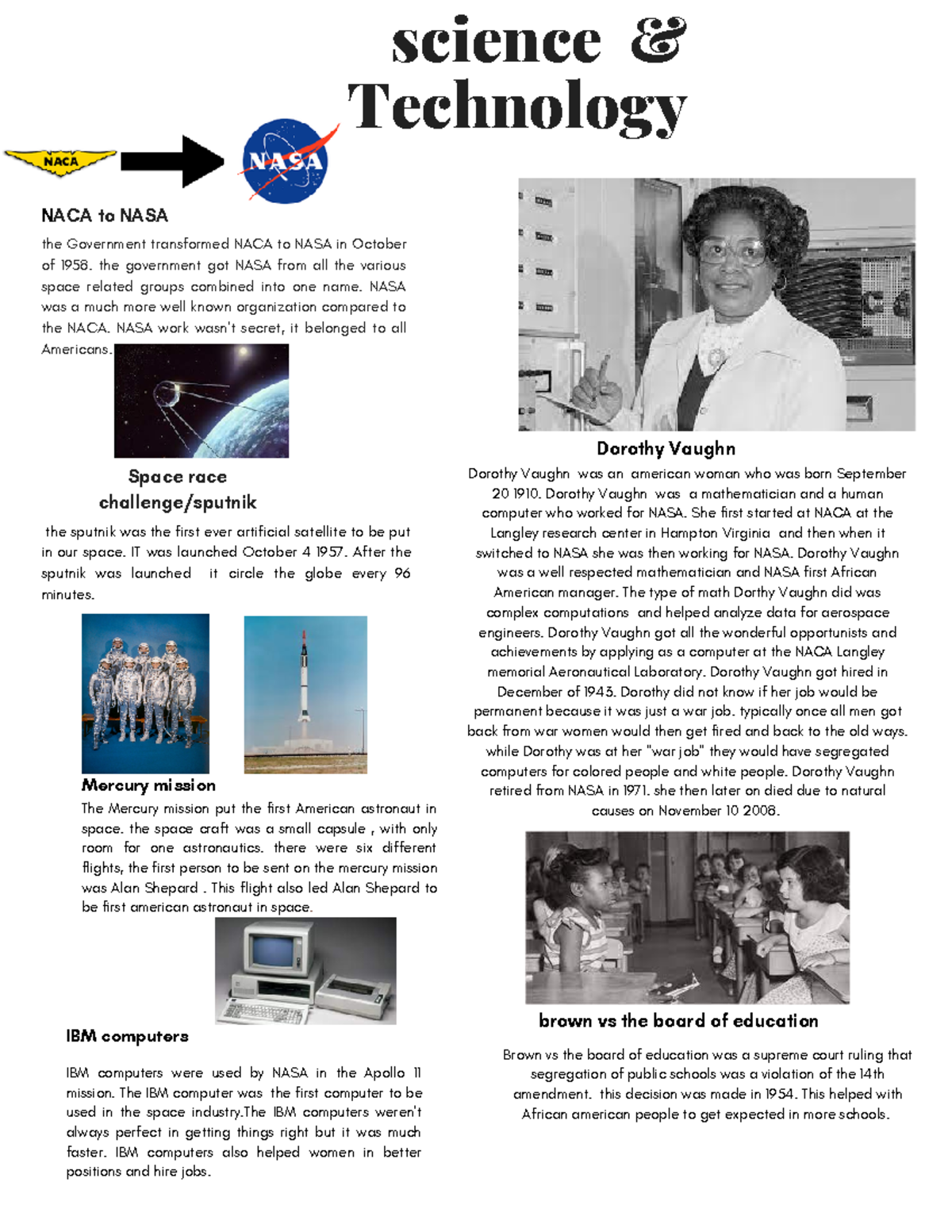 science &
Technology

NACA

NASA

NACA to NASA

the Government transformed NACA to NASA in October of 1958. the government got NASA from all the various space related groups combined into one name. NASA was a much more well known organization compared to the NACA. NASA work wasn't secret, it belonged to all Americans.

Space race
challenge/sputnik

the sputnik was the first ever artificial satellite to be put in our space. IT was launched October 4 1957. After the sputnik was launched it circle the globe every 96 minutes.

Mercury mission

The Mercury mission put the first American astronaut in space. the space craft was a small capsule , with only room for one astronautics. there were six different flights, the first person to be sent on the mercury mission was Alan Shepard . This flight also led Alan Shepard to be first american astronaut in space.

IBM computers

IBM computers were used by NASA in the Apollo 11 mission. The IBM computer was the first computer to be used in the space industry.The IBM computers weren't always perfect in getting things right but it was much faster. IBM computers also helped women in better positions and hire jobs.

Dorothy Vaughn

Dorothy Vaughn was an american woman who was born September 20 1910. Dorothy Vaughn was a mathematician and a human computer who worked for NASA. She first started at NACA at the Langley research center in Hampton Virginia and then when it switched to NASA she was then working for NASA. Dorothy Vaughn was a well respected mathematician and NASA first African American manager. The type of math Dorthy Vaughn did was complex computations and helped analyze data for aerospace engineers. Dorothy Vaughn got all the wonderful opportunists and achievements by applying as a computer at the NACA Langley memorial Aeronautical Laboratory. Dorothy Vaughn got hired in December of 1943. Dorothy did not know if her job would be permanent because it was just a war job. typically once all men got back from war women would then get fired and back to the old ways. while Dorothy was at her "war job" they would have segregated computers for colored people and white people. Dorothy Vaughn retired from NASA in 1971. she then later on died due to natural causes on November 10 2008.

brown vs the board of education

Brown vs the board of education was a supreme court ruling that segregation of public schools was a violation of the 14th amendment. this decision was made in 1954. This helped with African american people to get expected in more schools.